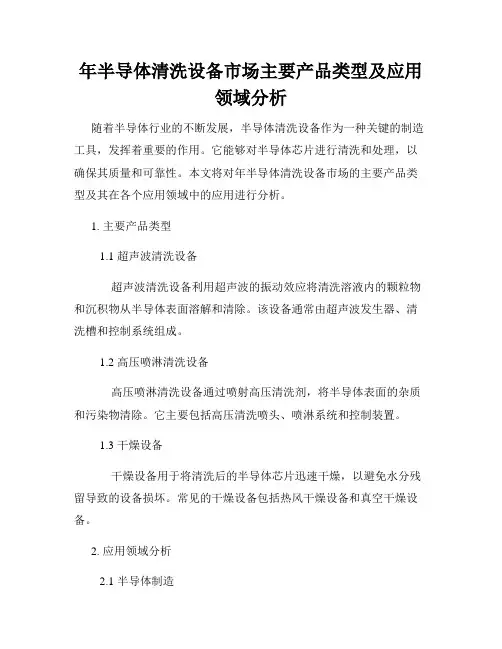 年半导体清洗设备市场主要产品类型及应用领域分析

随着半导体行业的不断发展，半导体清洗设备作为一种关键的制造工具，发挥着重要的作用。它能够对半导体芯片进行清洗和处理，以确保其质量和可靠性。本文将对年半导体清洗设备市场的主要产品类型及其在各个应用领域中的应用进行分析。

1. 主要产品类型

1.1 超声波清洗设备

超声波清洗设备利用超声波的振动效应将清洗溶液内的颗粒物和沉积物从半导体表面溶解和清除。该设备通常由超声波发生器、清洗槽和控制系统组成。

1.2 高压喷淋清洗设备

高压喷淋清洗设备通过喷射高压清洗剂，将半导体表面的杂质和污染物清除。它主要包括高压清洗喷头、喷淋系统和控制装置。

1.3 干燥设备

干燥设备用于将清洗后的半导体芯片迅速干燥，以避免水分残留导致的设备损坏。常见的干燥设备包括热风干燥设备和真空干燥设备。

2. 应用领域分析

2.1 半导体制造